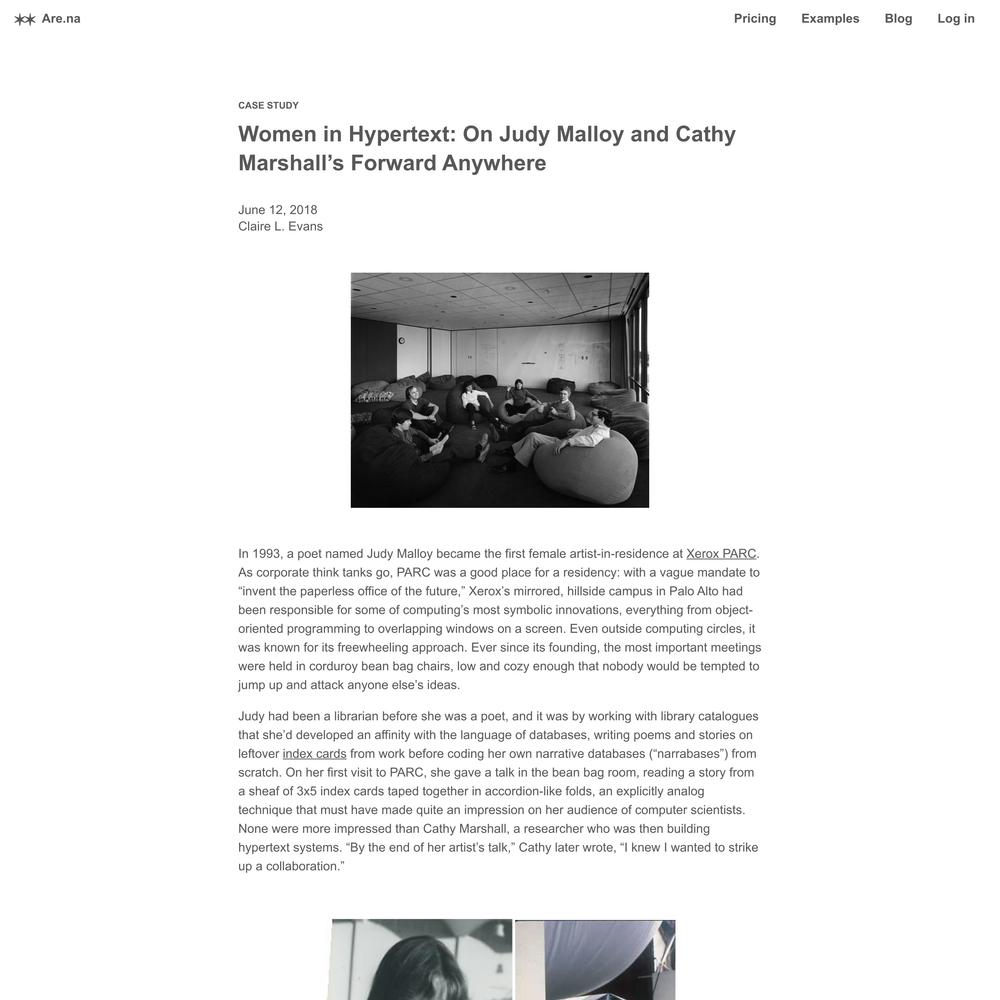 Are.na

Pricing Examples Blog Log in

CASE STUDY

Women in Hypertext: On Judy Malloy and Cathy Marshall's Forward Anywhere

June 12, 2018
Claire L. Evans

In 1993, a poet named Judy Malloy became the first female artist-in-residence at Xerox PARC. As corporate think tanks go, PARC was a good place for a residency: with a vague mandate to "invent the paperless office of the future," Xerox's mirrored, hillside campus in Palo Alto had been responsible for some of computing's most symbolic innovations, everything from object-oriented programming to overlapping windows on a screen. Even outside computing circles, it was known for its freewheeling approach. Ever since its founding, the most important meetings were held in corduroy bean bag chairs, low and cozy enough that nobody would be tempted to jump up and attack anyone else's ideas.

Judy had been a librarian before she was a poet, and it was by working with library catalogues that she'd developed an affinity with the language of databases, writing poems and stories on leftover index cards from work before coding her own narrative databases ("narrabases") from scratch. On her first visit to PARC, she gave a talk in the bean bag room, reading a story from a sheaf of 3x5 index cards taped together in accordion-like folds, an explicitly analog technique that must have made quite an impression on her audience of computer scientists. None were more impressed than Cathy Marshall, a researcher who was then building hypertext systems. "By the end of her artist's talk," Cathy later wrote, "I knew I wanted to strike up a collaboration."